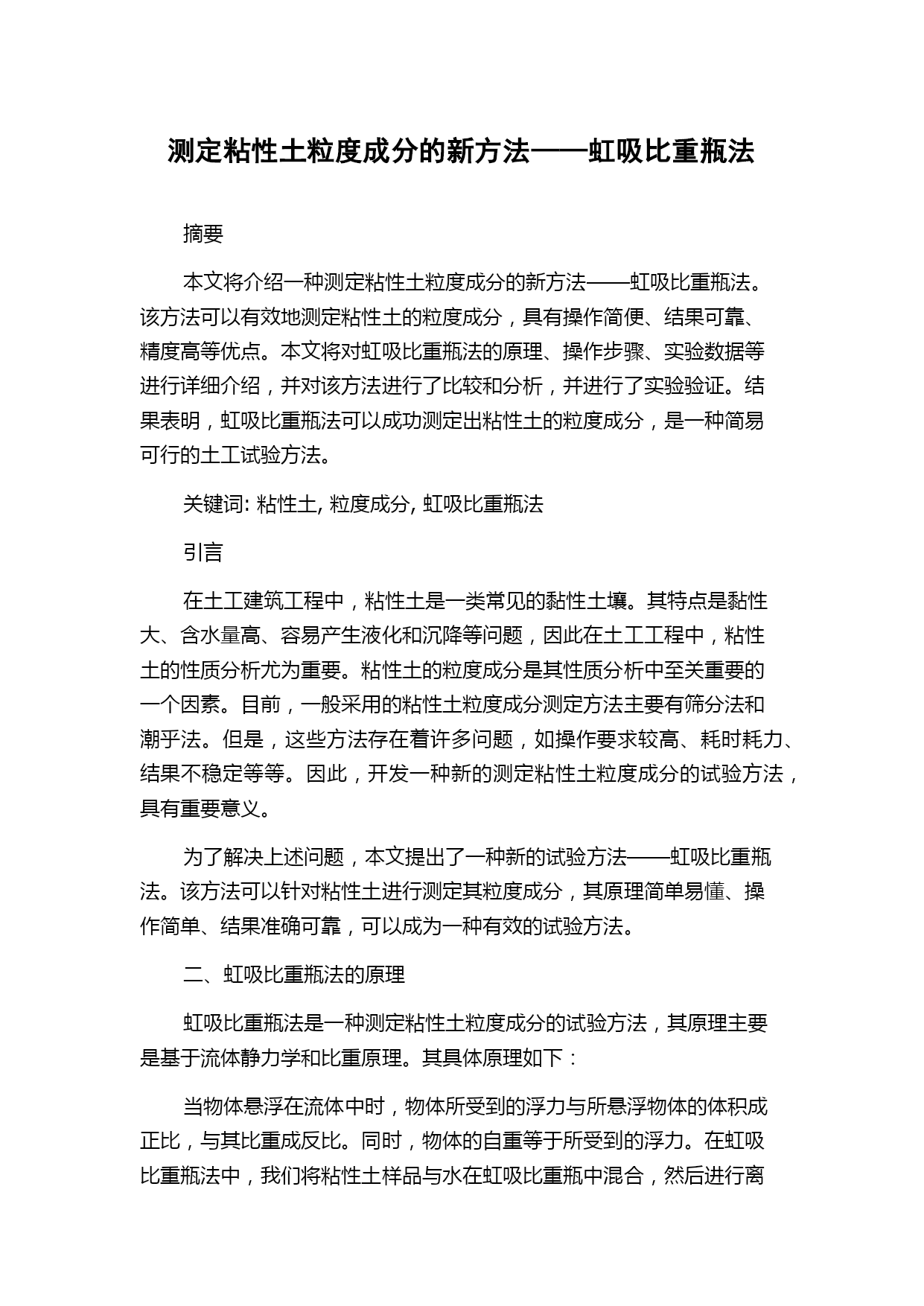 测定粘性土粒度成分的新方法——虹吸比重瓶法

摘要

本文将介绍一种测定粘性土粒度成分的新方法——虹吸比重瓶法。该方法可以有效地测定粘性土的粒度成分，具有操作简便、结果可靠、精度高等优点。本文将对虹吸比重瓶法的原理、操作步骤、实验数据等进行详细介绍，并对该方法进行了比较和分析，并进行了实验验证。结果表明，虹吸比重瓶法可以成功测定出粘性土的粒度成分，是一种简易可行的土工试验方法。

关键词: 粘性土, 粒度成分, 虹吸比重瓶法

引言

在土工建筑工程中，粘性土是一类常见的黏性土壤。其特点是黏性大、含水量高、容易产生液化和沉降等问题，因此在土工工程中，粘性土的性质分析尤为重要。粘性土的粒度成分是其性质分析中至关重要的一个因素。目前，一般采用的粘性土粒度成分测定方法主要有筛分法和潮乎法。但是，这些方法存在着许多问题，如操作要求较高、耗时耗力、结果不稳定等等。因此，开发一种新的测定粘性土粒度成分的试验方法，具有重要意义。

为了解决上述问题，本文提出了一种新的试验方法——虹吸比重瓶法。该方法可以针对粘性土进行测定其粒度成分，其原理简单易懂、操作简单、结果准确可靠，可以成为一种有效的试验方法。

二、虹吸比重瓶法的原理

虹吸比重瓶法是一种测定粘性土粒度成分的试验方法，其原理主要是基于流体静力学和比重原理。其具体原理如下：

当物体悬浮在流体中时，物体所受到的浮力与所悬浮物体的体积成正比，与其比重成反比。同时，物体的自重等于所受到的浮力。在虹吸比重瓶法中，我们将粘性土样品与水在虹吸比重瓶中混合，然后进行离